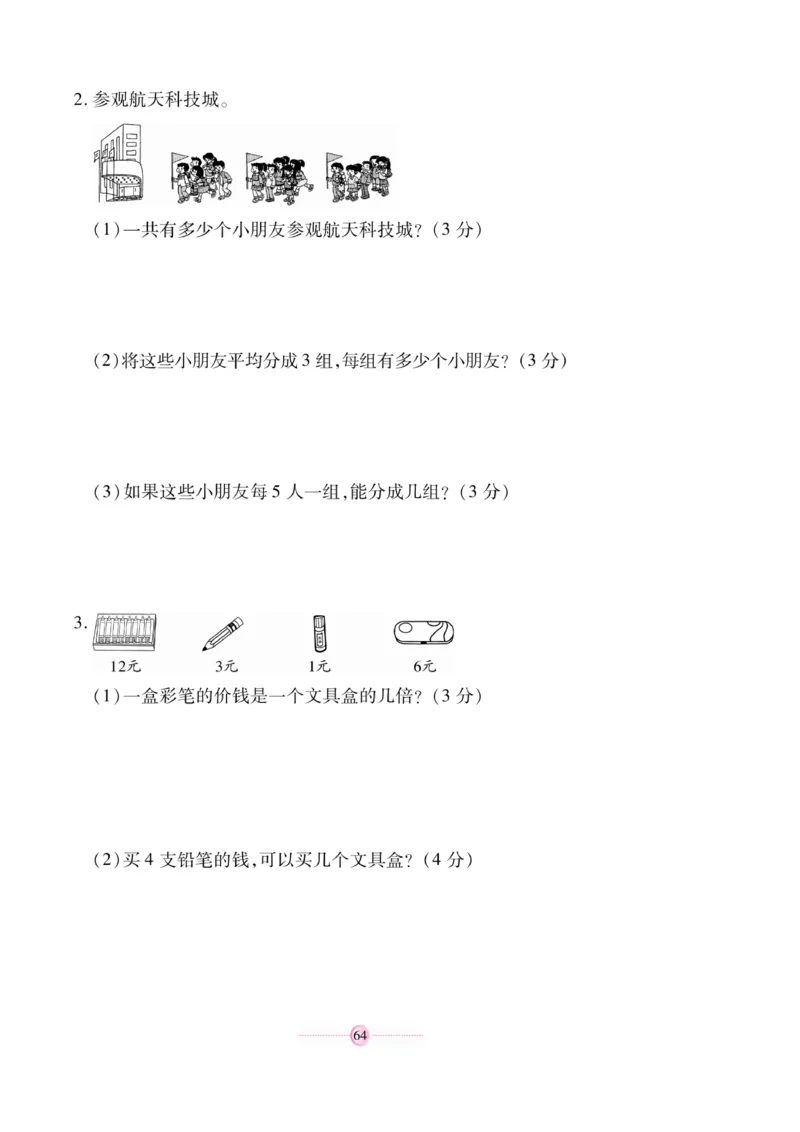 2. 参观航天科技城。

(1)一共有多少个小朋友参观航天科技城？(3 分)

(2)将这些小朋友平均分成 3 组,每组有多少个小朋友？(3 分)

(3)如果这些小朋友每 5 人一组,能分成几组？(3 分)

3.

12元 3元 1元 6元

(1)一盒彩笔的价钱是一个文具盒的几倍？(3 分)

(2)买 4 支铅笔的钱,可以买几个文具盒？(4 分)

64